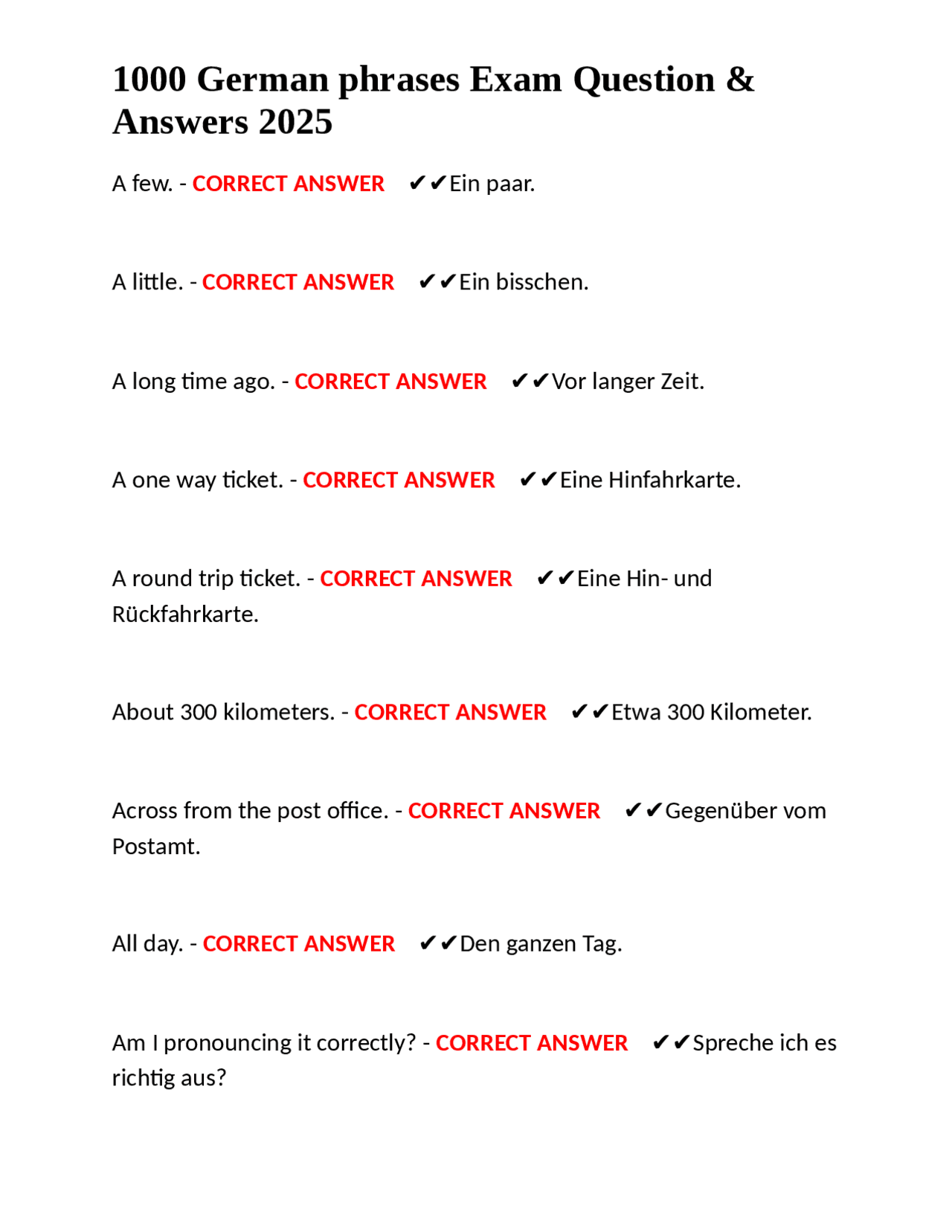 1000 German phrases Exam Question & Answers 2025

A few. - CORRECT ANSWER ✔✔Ein paar.

A little. - CORRECT ANSWER ✔✔Ein bisschen.

A long time ago. - CORRECT ANSWER ✔✔Vor langer Zeit.

A one way ticket. - CORRECT ANSWER ✔✔Eine Hinfahrkarte.

A round trip ticket. - CORRECT ANSWER ✔✔Eine Hin- und Rückfahrkarte.

About 300 kilometers. - CORRECT ANSWER ✔✔Etwa 300 Kilometer.

Across from the post office. - CORRECT ANSWER ✔✔Gegenüber vom Postamt.

All day. - CORRECT ANSWER ✔✔Den ganzen Tag.

Am I pronouncing it correctly? - CORRECT ANSWER ✔✔Spreche ich es richtig aus?